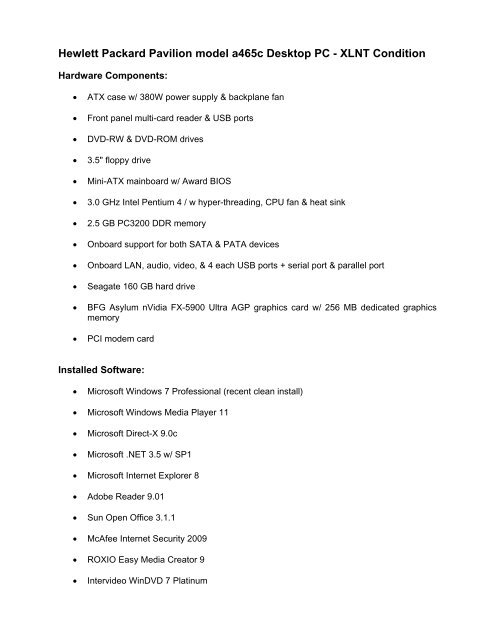 Hewlett Packard Pavilion model a465c Desktop PC - XLNT Condition

Hardware Components:

• ATX case w/ 380W power supply & backplane fan
• Front panel multi-card reader & USB ports
• DVD-RW & DVD-ROM drives
• 3.5" floppy drive
• Mini-ATX mainboard w/ Award BIOS
• 3.0 GHz Intel Pentium 4 / w hyper-threading, CPU fan & heat sink
• 2.5 GB PC3200 DDR memory
• Onboard support for both SATA & PATA devices
• Onboard LAN, audio, video, & 4 each USB ports + serial port & parallel port
• Seagate 160 GB hard drive
• BFG Asylum nVidia FX-5900 Ultra AGP graphics card w/ 256 MB dedicated graphics memory
• PCI modem card

Installed Software:

• Microsoft Windows 7 Professional (recent clean install)
• Microsoft Windows Media Player 11
• Microsoft Direct-X 9.0c
• Microsoft .NET 3.5 w/ SP1
• Microsoft Internet Explorer 8
• Adobe Reader 9.01
• Sun Open Office 3.1.1
• McAfee Internet Security 2009
• ROXIO Easy Media Creator 9
• Intervideo WinDVD 7 Platinum